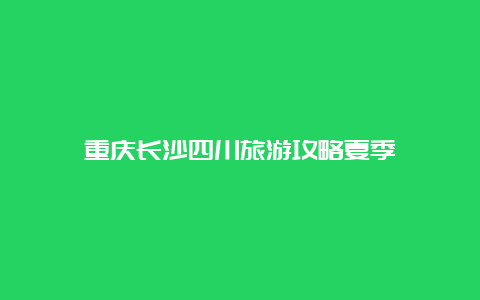 重庆长沙四川旅游攻略夏季